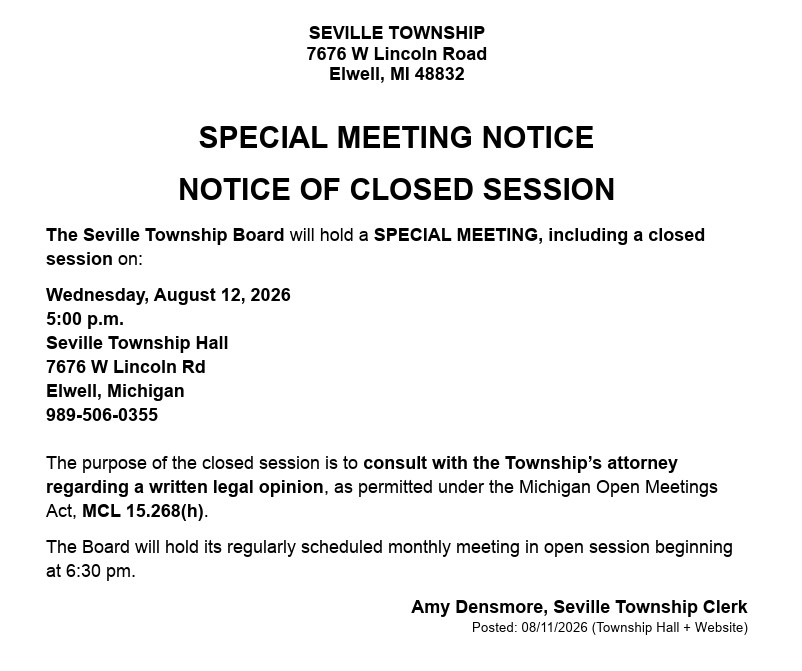 SEVILLE TOWNSHIP
7676 W Lincoln Road
Elwell, MI 48832

SPECIAL MEETING NOTICE

NOTICE OF CLOSED SESSION

The Seville Township Board will hold a SPECIAL MEETING, including a closed session on:

Wednesday, August 12, 2026
5:00 p.m.
Seville Township Hall
7676 W Lincoln Rd
Elwell, Michigan
989-506-0355

The purpose of the closed session is to consult with the Township's attorney regarding a written legal opinion, as permitted under the Michigan Open Meetings Act, MCL 15.268(h).

The Board will hold its regularly scheduled monthly meeting in open session beginning at 6:30 pm.

Amy Densmore, Seville Township Clerk
Posted: 08/11/2026 (Township Hall + Website)